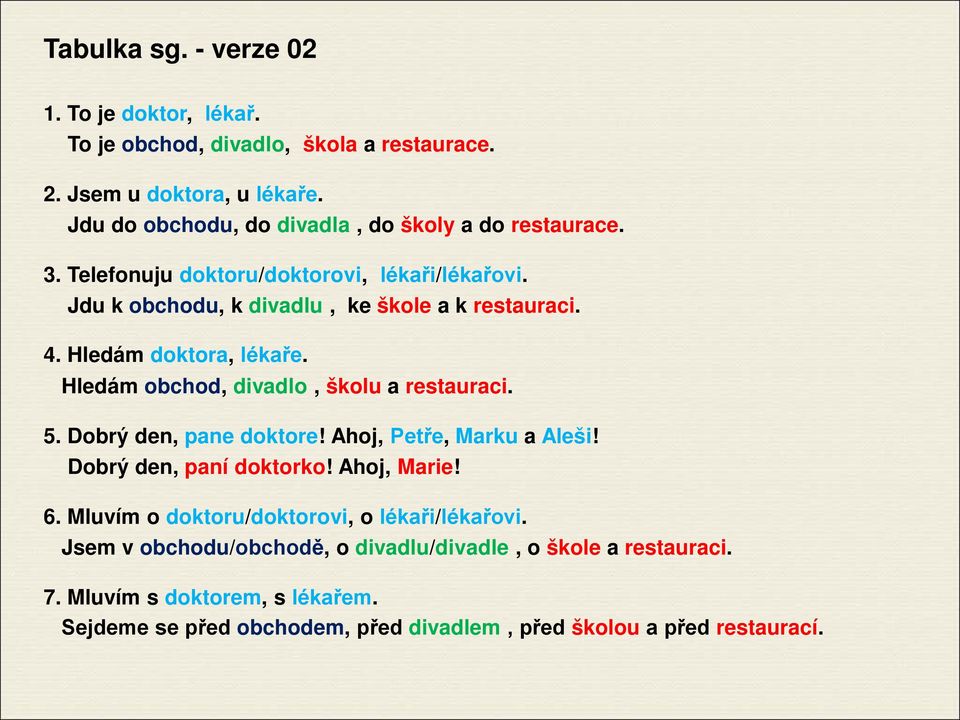 Tabulka sg. - verze 02

1. To je doktor, lékař.
To je obchod, divadlo, škola a restaurace.

2. Jsem u doktora, u lékaře.
Jdu do obchodu, do divadla , do školy a do restaurace.

3. Telefonuju doktoru/doktorovi, lékaři/lékařovi.
Jdu k obchodu, k divadlu , ke škole a k restauraci.

4. Hledám doktora, lékaře.
Hledám obchod, divadlo , školu a restauraci.

5. Dobrý den, pane doktore! Ahoj, Petře, Marku a Aleši!
Dobrý den, paní doktorko! Ahoj, Marie!

6. Mluvím o doktoru/doktorovi, o lékaři/lékařovi.
Jsem v obchodu/obchodě, o divadlu/divadle , o škole a restauraci.

7. Mluvím s doktorem, s lékařem.
Sejdeme se před obchodem, před divadlem , před školou a před restaurací.